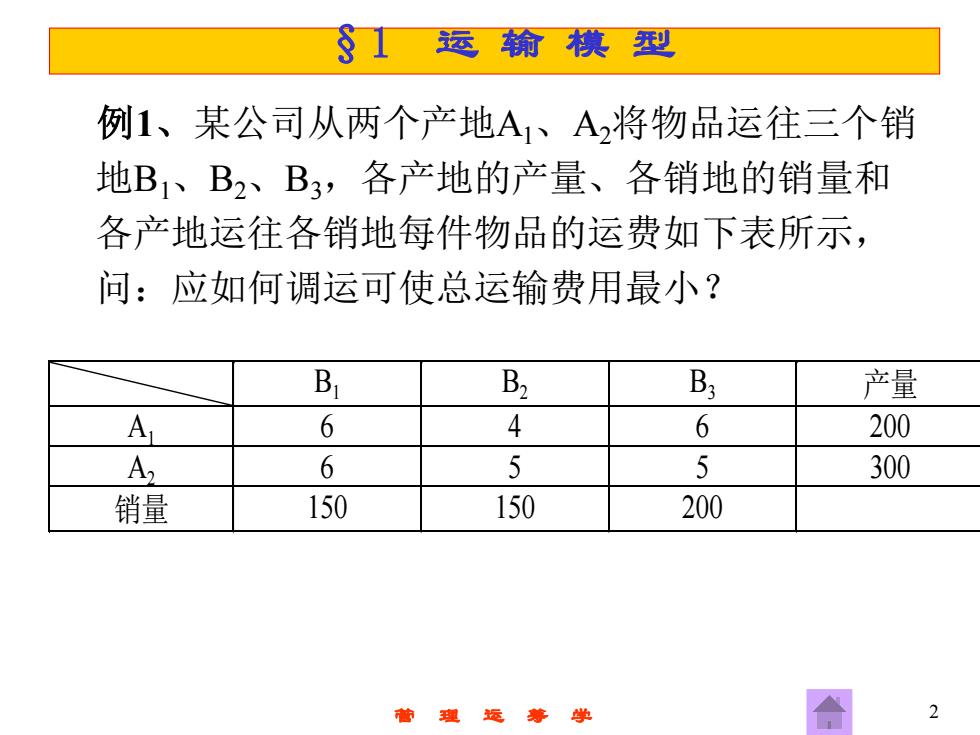 §1 运 输 模 型

例1、某公司从两个产地$A_1$、$A_2$将物品运往三个销地$B_1$、$B_2$、$B_3$，各产地的产量、各销地的销量和各产地运往各销地每件物品的运费如下表所示，问：应如何调运可使总运输费用最小？

|  | $B_1$ | $B_2$ | $B_3$ | 产量 |
|---|---|---|---|---|
| $A_1$ | 6 | 4 | 6 | 200 |
| $A_2$ | 6 | 5 | 5 | 300 |
| 销量 | 150 | 150 | 200 |  |

管 理 运 筹 学

2